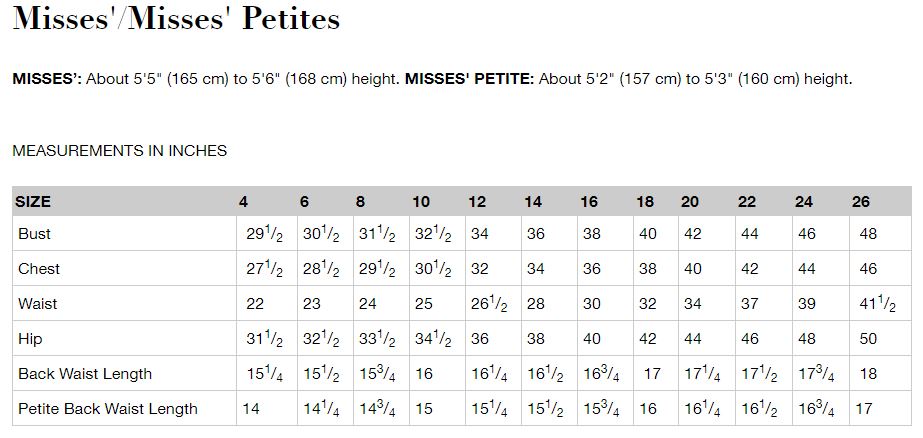 Misses'/Misses' Petites

MISSES': About 5'5" (165 cm) to 5'6" (168 cm) height. MISSES' PETITE: About 5'2" (157 cm) to 5'3" (160 cm) height.

MEASUREMENTS IN INCHES

| SIZE | 4 | 6 | 8 | 10 | 12 | 14 | 16 | 18 | 20 | 22 | 24 | 26 |
|---|---|---|---|---|---|---|---|---|---|---|---|---|
| Bust | $29\frac{1}{2}$ | $30\frac{1}{2}$ | $31\frac{1}{2}$ | $32\frac{1}{2}$ | 34 | 36 | 38 | 40 | 42 | 44 | 46 | 48 |
| Chest | $27\frac{1}{2}$ | $28\frac{1}{2}$ | $29\frac{1}{2}$ | $30\frac{1}{2}$ | 32 | 34 | 36 | 38 | 40 | 42 | 44 | 46 |
| Waist | 22 | 23 | 24 | 25 | $26\frac{1}{2}$ | 28 | 30 | 32 | 34 | 37 | 39 | $41\frac{1}{2}$ |
| Hip | $31\frac{1}{2}$ | $32\frac{1}{2}$ | $33\frac{1}{2}$ | $34\frac{1}{2}$ | 36 | 38 | 40 | 42 | 44 | 46 | 48 | 50 |
| Back Waist Length | $15\frac{1}{4}$ | $15\frac{1}{2}$ | $15\frac{3}{4}$ | 16 | $16\frac{1}{4}$ | $16\frac{1}{2}$ | $16\frac{3}{4}$ | 17 | $17\frac{1}{4}$ | $17\frac{1}{2}$ | $17\frac{3}{4}$ | 18 |
| Petite Back Waist Length | 14 | $14\frac{1}{4}$ | $14\frac{3}{4}$ | 15 | $15\frac{1}{4}$ | $15\frac{1}{2}$ | $15\frac{3}{4}$ | 16 | $16\frac{1}{4}$ | $16\frac{1}{2}$ | $16\frac{3}{4}$ | 17 |